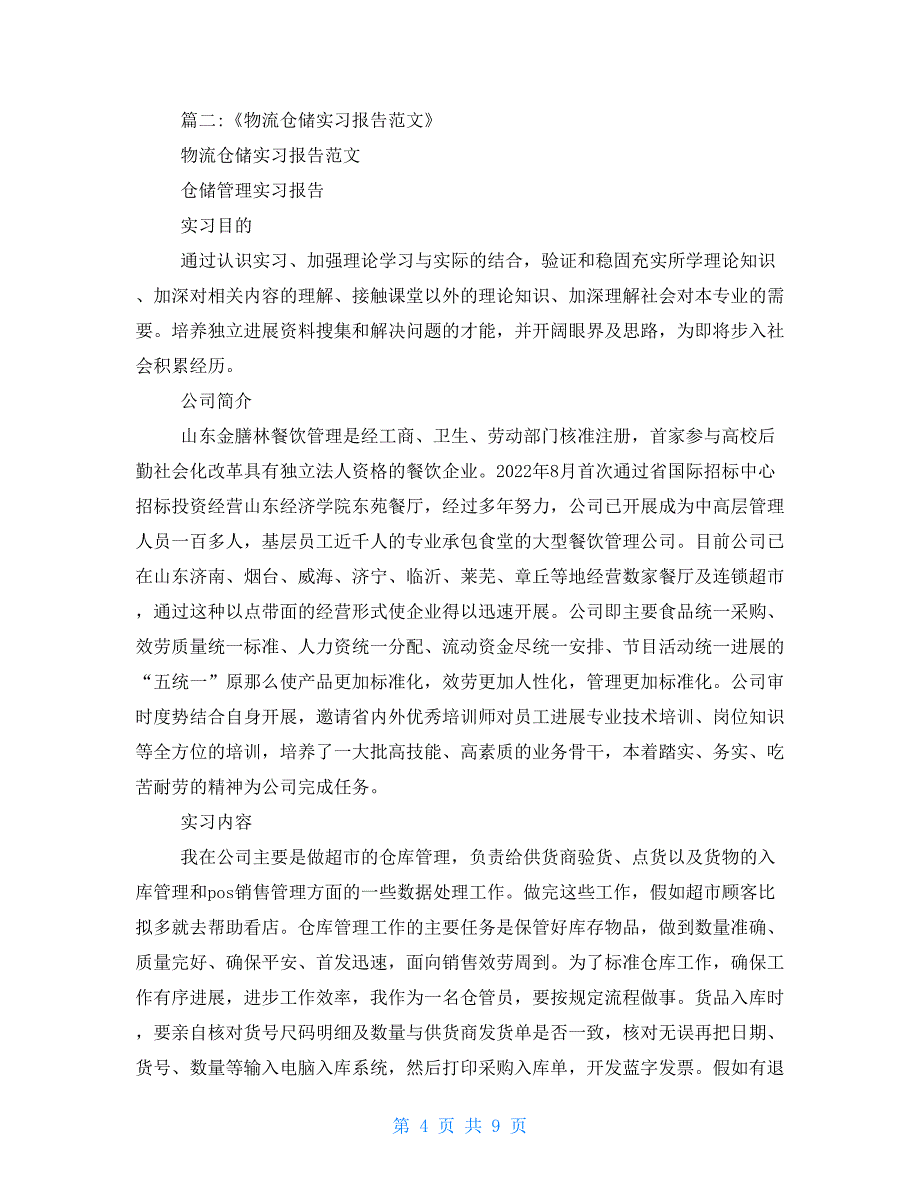 篇二:《物流仓储实习报告范文》

物流仓储实习报告范文

仓储管理实习报告

实习目的

通过认识实习、加强理论学习与实际的结合，验证和稳固充实所学理论知识、加深对相关内容的理解、接触课堂以外的理论知识、加深理解社会对本专业的需要。培养独立进展资料搜集和解决问题的才能，并开阔眼界及思路，为即将步入社会积累经历。

公司简介

山东金膳林餐饮管理是经工商、卫生、劳动部门核准注册，首家参与高校后勤社会化改革具有独立法人资格的餐饮企业。2022年8月首次通过省国际招标中心招标投资经营山东经济学院东苑餐厅，经过多年努力，公司已开展成为中高层管理人员一百多人，基层员工近千人的专业承包食堂的大型餐饮管理公司。目前公司已在山东济南、烟台、威海、济宁、临沂、莱芜、章丘等地经营数家餐厅及连锁超市，通过这种以点带面的经营形式使企业得以迅速开展。公司即主要食品统一采购、效劳质量统一标准、人力资统一分配、流动资金尽统一安排、节目活动统一进展的“五统一”原那么使产品更加标准化，效劳更加人性化，管理更加标准化。公司审时度势结合自身开展，邀请省内外优秀培训师对员工进展专业技术培训、岗位知识等全方位的培训，培养了一大批高技能、高素质的业务骨干，本着踏实、务实、吃苦耐劳的精神为公司完成任务。

实习内容

我在公司主要是做超市的仓库管理，负责给供货商验货、点货以及货物的入库管理和pos销售管理方面的一些数据处理工作。做完这些工作，假如超市顾客比拟多就去帮助看店。仓库管理工作的主要任务是保管好库存物品，做到数量准确、质量完好、确保平安、首发迅速，面向销售效劳周到。为了标准仓库工作，确保工作有序进展，进步工作效率，我作为一名仓管员，要按规定流程做事。货品入库时，要亲自核对货号尺码明细及数量与供货商发货单是否一致，核对无误再把日期、货号、数量等输入电脑入库系统，然后打印采购入库单，开发蓝字发票。假如有退

第 4 页 共 9 页